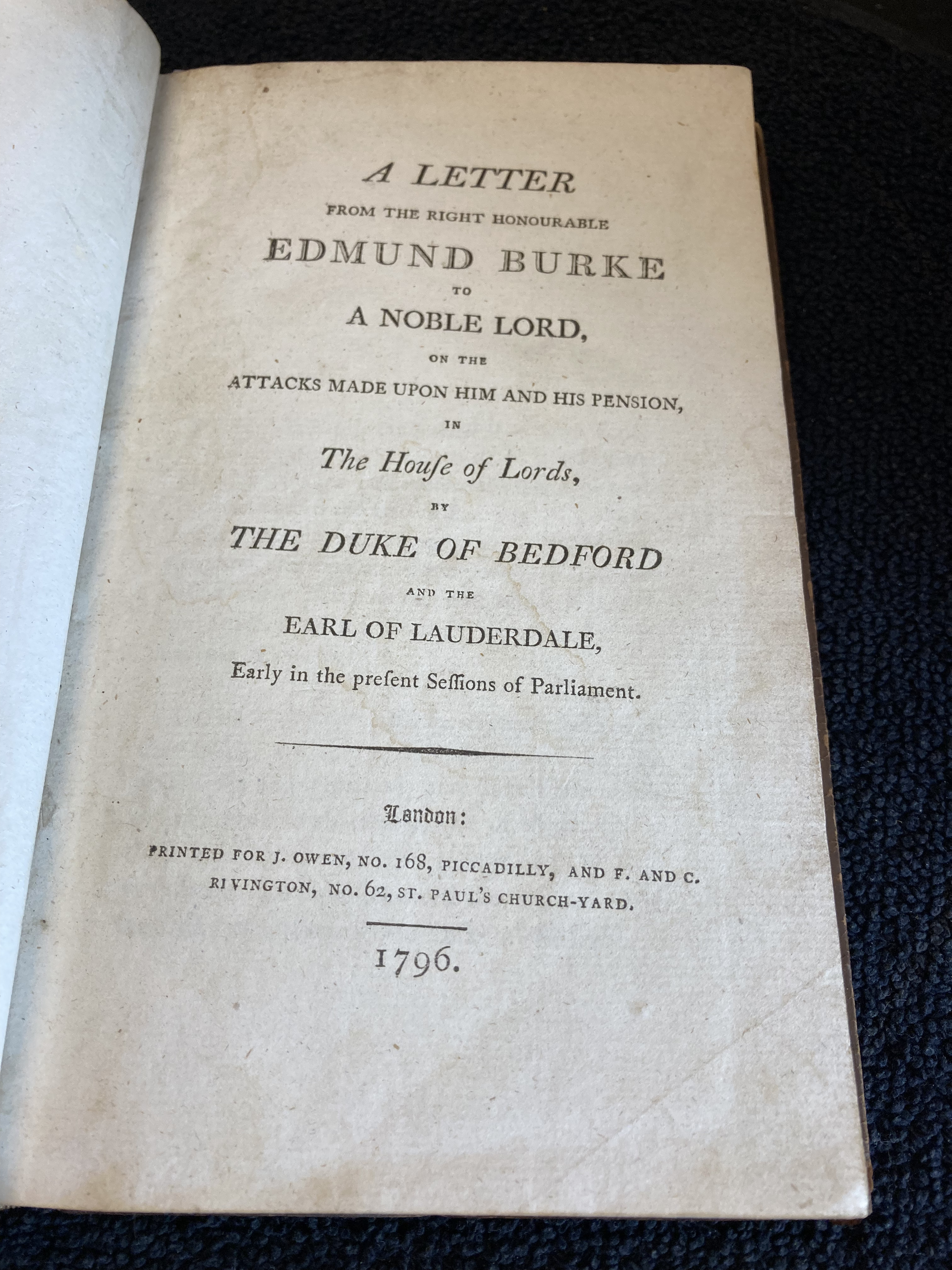 A LETTER
FROM THE RIGHT HONOURABLE
EDMUND BURKE
TO
A NOBLE LORD,
ON THE
ATTACKS MADE UPON HIM AND HIS PENSION,
IN
The Houſe of Lords,
BY
THE DUKE OF BEDFORD
AND THE
EARL OF LAUDERDALE,
Early in the preſent Seſſions of Parliament.

London:
PRINTED FOR J. OWEN, NO. 168, PICCADILLY, AND F. AND C. RIVINGTON, NO. 62, ST. PAUL'S CHURCH-YARD.

1796.